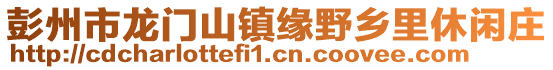 彭州市龙门山镇缘野乡里休闲庄
http://cdcharlottefi1.cn.coovee.com